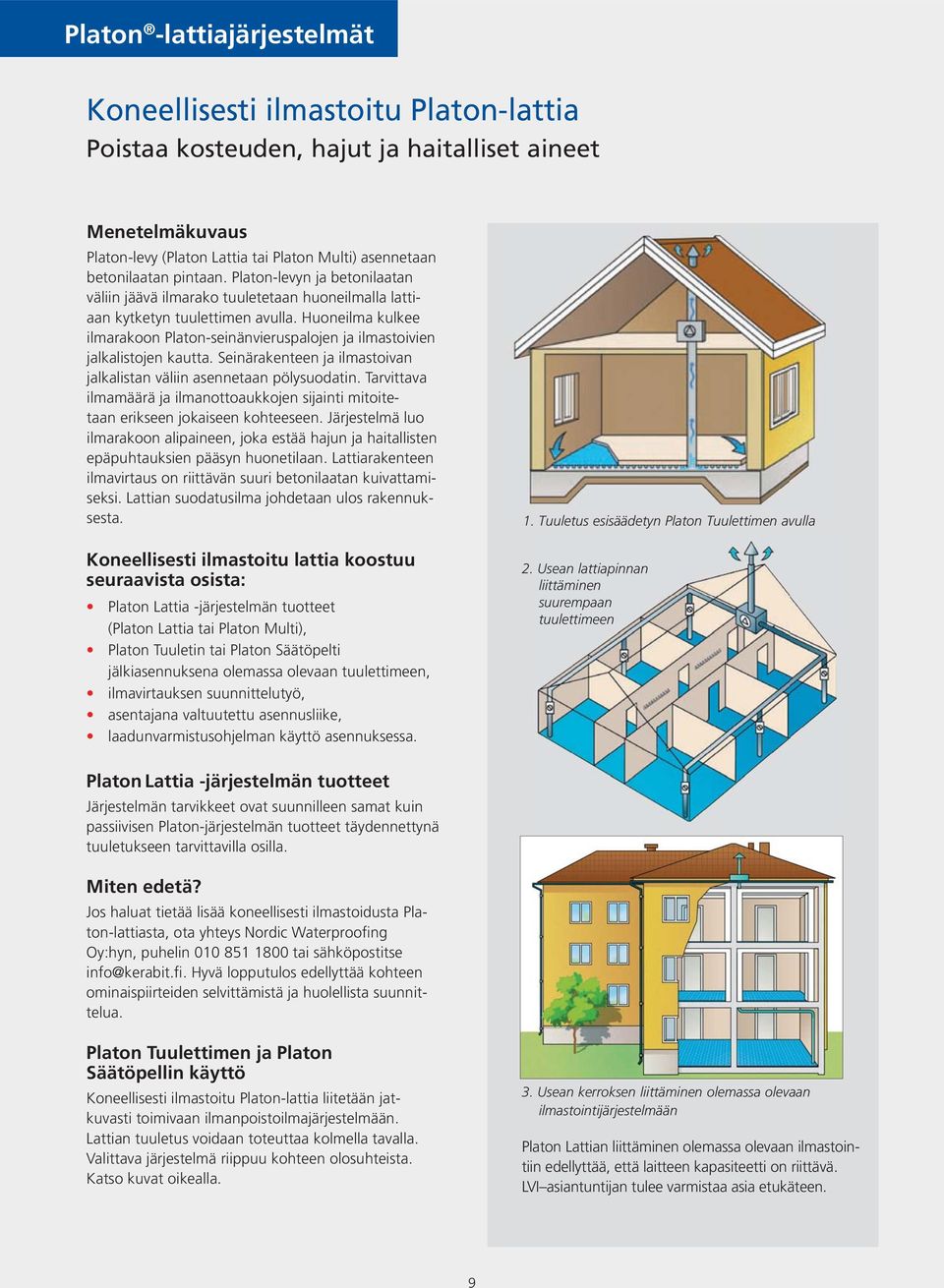 Platon®-lattiajärjestelmät

Koneellisesti ilmastoitu Platon-lattia
Poistaa kosteuden, hajut ja haitalliset aineet

Menetelmäkuvaus
Platon-levy (Platon Lattia tai Platon Multi) asennetaan betonilaatan pintaan. Platon-levyn ja betonilaatan väliin jäävä ilmarako tuuletetaan huoneilmalla lattiaan kytketyn tuulettimen avulla. Huoneilma kulkee ilmarakoon Platon-seinänvieruspalojen ja ilmastoivien jalkalistojen kautta. Seinärakenteen ja ilmastoivan jalkalistan väliin asennetaan pölysuodatin. Tarvittava ilmamäärä ja ilmanottoaukkojen sijainti mitoitetaan erikseen jokaiseen kohteeseen. Järjestelmä luo ilmarakoon alipaineen, joka estää hajun ja haitallisten epäpuhtauksien pääsyn huonetilaan. Lattiarakenteen ilmavirtaus on riittävän suuri betonilaatan kuivattamiseksi. Lattian suodatusilma johdetaan ulos rakennuksesta.

Koneellisesti ilmastoitu lattia koostuu seuraavista osista:
• Platon Lattia -järjestelmän tuotteet (Platon Lattia tai Platon Multi),
• Platon Tuuletin tai Platon Säätöpelti jälkiasennuksena olemassa olevaan tuulettimeen,
• ilmavirtauksen suunnittelutyö,
• asentajana valtuutettu asennusliike,
• laadunvarmistusohjelman käyttö asennuksessa.

Platon Lattia -järjestelmän tuotteet
Järjestelmän tarvikkeet ovat suunnilleen samat kuin passiivisen Platon-järjestelmän tuotteet täydennettynä tuuletukseen tarvittavilla osilla.

Miten edetä?
Jos haluat tietää lisää koneellisesti ilmastoidusta Platon-lattiasta, ota yhteys Nordic Waterproofing Oy:hyn, puhelin 010 851 1800 tai sähköpostitse info@kerabit.fi. Hyvä lopputulos edellyttää kohteen ominaispiirteiden selvittämistä ja huolellista suunnittelua.

Platon Tuulettimen ja Platon Säätöpellin käyttö
Koneellisesti ilmastoitu Platon-lattia liitetään jatkuvasti toimivaan ilmanpoistoilmajärjestelmään. Lattian tuuletus voidaan toteuttaa kolmella tavalla. Valittava järjestelmä riippuu kohteen olosuhteista. Katso kuvat oikealla.

1. Tuuletus esisäädetyn Platon Tuulettimen avulla

2. Usean lattiapinnan liittäminen suurempaan tuulettimeen

3. Usean kerroksen liittäminen olemassa olevaan ilmastointijärjestelmään

Platon Lattian liittäminen olemassa olevaan ilmastointiin edellyttää, että laitteen kapasiteetti on riittävä. LVI–asiantuntijan tulee varmistaa asia etukäteen.

9